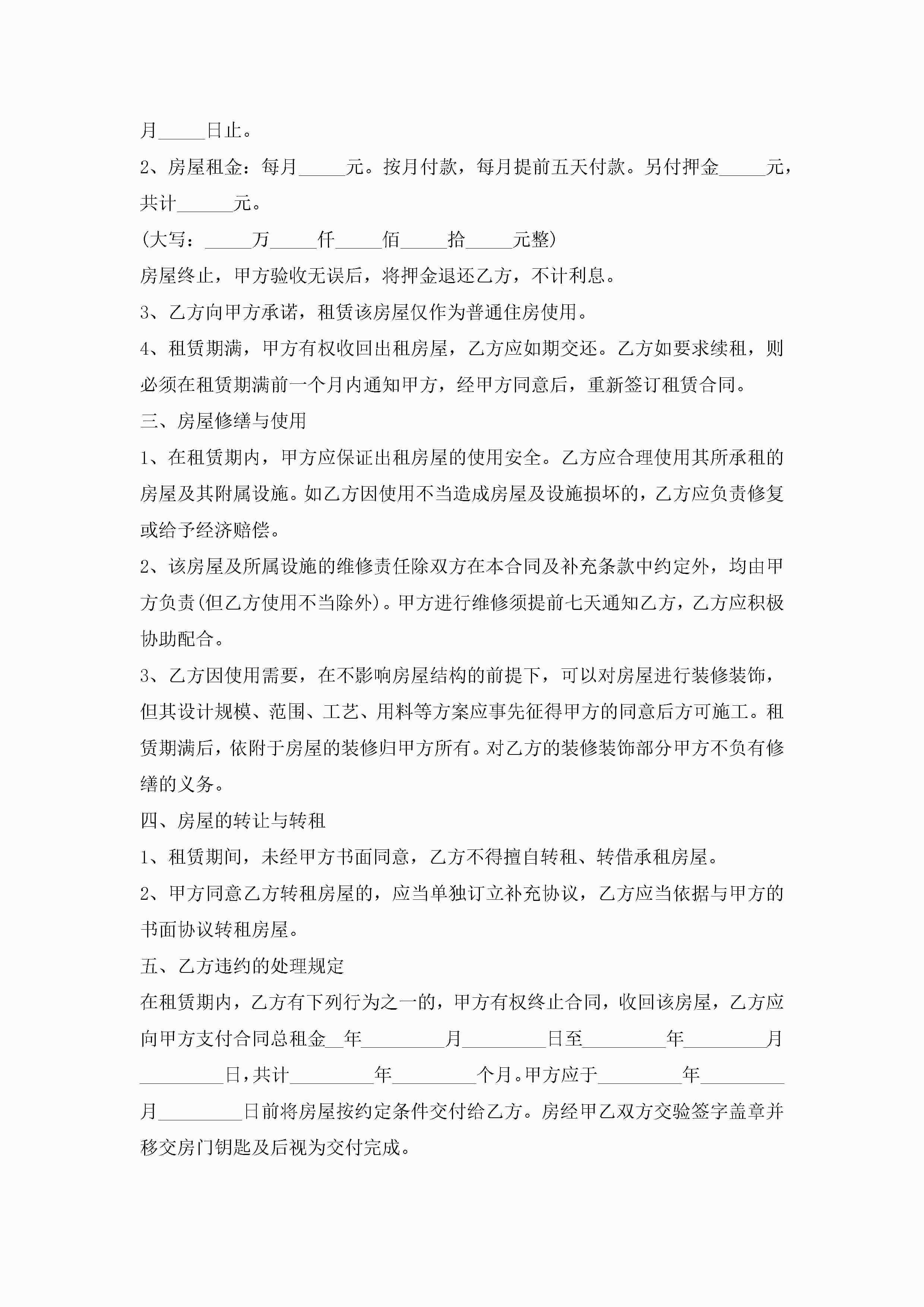 月_____日止。

2、房屋租金：每月_____元。按月付款，每月提前五天付款。另付押金_____元，共计______元。

(大写：_____万_____仟_____佰_____拾_____元整)

房屋终止，甲方验收无误后，将押金退还乙方，不计利息。

3、乙方向甲方承诺，租赁该房屋仅作为普通住房使用。

4、租赁期满，甲方有权收回出租房屋，乙方应如期交还。乙方如要求续租，则必须在租赁期满前一个月内通知甲方，经甲方同意后，重新签订租赁合同。

三、房屋修缮与使用

1、在租赁期内，甲方应保证出租房屋的使用安全。乙方应合理使用其所承租的房屋及其附属设施。如乙方因使用不当造成房屋及设施损坏的，乙方应负责修复或给予经济赔偿。

2、该房屋及所属设施的维修责任除双方在本合同及补充条款中约定外，均由甲方负责(但乙方使用不当除外)。甲方进行维修须提前七天通知乙方，乙方应积极协助配合。

3、乙方因使用需要，在不影响房屋结构的前提下，可以对房屋进行装修装饰，但其设计规模、范围、工艺、用料等方案应事先征得甲方的同意后方可施工。租赁期满后，依附于房屋的装修归甲方所有。对乙方的装修装饰部分甲方不负有修缮的义务。

四、房屋的转让与转租

1、租赁期间，未经甲方书面同意，乙方不得擅自转租、转借承租房屋。

2、甲方同意乙方转租房屋的，应当单独订立补充协议，乙方应当依据与甲方的书面协议转租房屋。

五、乙方违约的处理规定

在租赁期内，乙方有下列行为之一的，甲方有权终止合同，收回该房屋，乙方应向甲方支付合同总租金__年_________月_________日至_________年_________月_________日，共计_________年_________个月。甲方应于_________年_________月_________日前将房屋按约定条件交付给乙方。房经甲乙双方交验签字盖章并移交房门钥匙及后视为交付完成。